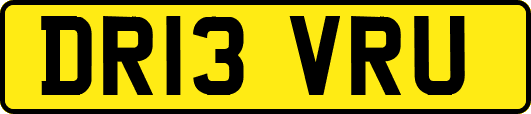 DR13 VRU